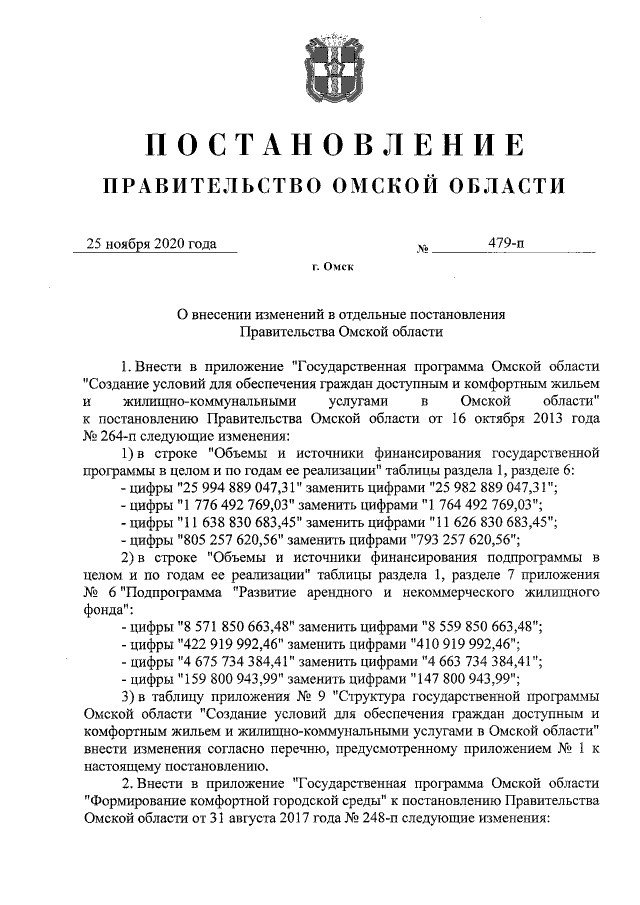 ПОСТАНОВЛЕНИЕ

ПРАВИТЕЛЬСТВО ОМСКОЙ ОБЛАСТИ

25 ноября 2020 года № 479-п

г. Омск

О внесении изменений в отдельные постановления Правительства Омской области

1. Внести в приложение "Государственная программа Омской области "Создание условий для обеспечения граждан доступным и комфортным жильем и жилищно-коммунальными услугами в Омской области" к постановлению Правительства Омской области от 16 октября 2013 года № 264-п следующие изменения:

1) в строке "Объемы и источники финансирования государственной программы в целом и по годам ее реализации" таблицы раздела 1, разделе 6:

- цифры "25 994 889 047,31" заменить цифрами "25 982 889 047,31";

- цифры "1 776 492 769,03" заменить цифрами "1 764 492 769,03";

- цифры "11 638 830 683,45" заменить цифрами "11 626 830 683,45";

- цифры "805 257 620,56" заменить цифрами "793 257 620,56";

2) в строке "Объемы и источники финансирования подпрограммы в целом и по годам ее реализации" таблицы раздела 1, раздела 7 приложения № 6 "Подпрограмма "Развитие арендного и некоммерческого жилищного фонда":

- цифры "8 571 850 663,48" заменить цифрами "8 559 850 663,48";

- цифры "422 919 992,46" заменить цифрами "410 919 992,46";

- цифры "4 675 734 384,41" заменить цифрами "4 663 734 384,41";

- цифры "159 800 943,99" заменить цифрами "147 800 943,99";

3) в таблицу приложения № 9 "Структура государственной программы Омской области "Создание условий для обеспечения граждан доступным и комфортным жильем и жилищно-коммунальными услугами в Омской области" внести изменения согласно перечню, предусмотренному приложением № 1 к настоящему постановлению.

2. Внести в приложение "Государственная программа Омской области "Формирование комфортной городской среды" к постановлению Правительства Омской области от 31 августа 2017 года № 248-п следующие изменения: